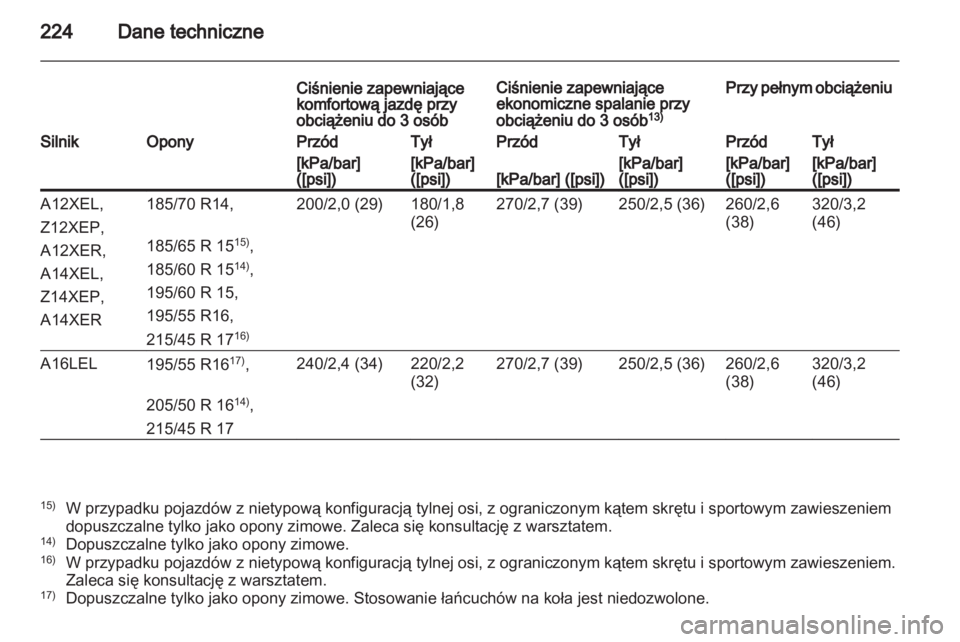 224 Dane techniczne

| | | Ciśnienie zapewniające komfortową jazdę przy obciążeniu do 3 osób | | Ciśnienie zapewniające ekonomiczne spalanie przy obciążeniu do 3 osób$^{13)}$ | | Przy pełnym obciążeniu | |
|---|---|---|---|---|---|---|---|
| Silnik | Opony | Przód | Tył | Przód | Tył | Przód | Tył |
| | | [kPa/bar] ([psi]) | [kPa/bar] ([psi]) | [kPa/bar] ([psi]) | [kPa/bar] ([psi]) | [kPa/bar] ([psi]) | [kPa/bar] ([psi]) |
| A12XEL, Z12XEP, A12XER, A14XEL, Z14XEP, A14XER | 185/70 R14, 185/65 R 15$^{15)}$, 185/60 R 15$^{14)}$, 195/60 R 15, 195/55 R16, 215/45 R 17$^{16)}$ | 200/2,0 (29) | 180/1,8 (26) | 270/2,7 (39) | 250/2,5 (36) | 260/2,6 (38) | 320/3,2 (46) |
| A16LEL | 195/55 R16$^{17)}$, 205/50 R 16$^{14)}$, 215/45 R 17 | 240/2,4 (34) | 220/2,2 (32) | 270/2,7 (39) | 250/2,5 (36) | 260/2,6 (38) | 320/3,2 (46) |

$^{15)}$ W przypadku pojazdów z nietypową konfiguracją tylnej osi, z ograniczonym kątem skrętu i sportowym zawieszeniem dopuszczalne tylko jako opony zimowe. Zaleca się konsultację z warsztatem.
$^{14)}$ Dopuszczalne tylko jako opony zimowe.
$^{16)}$ W przypadku pojazdów z nietypową konfiguracją tylnej osi, z ograniczonym kątem skrętu i sportowym zawieszeniem. Zaleca się konsultację z warsztatem.
$^{17)}$ Dopuszczalne tylko jako opony zimowe. Stosowanie łańcuchów na koła jest niedozwolone.

carmanualsonline.info